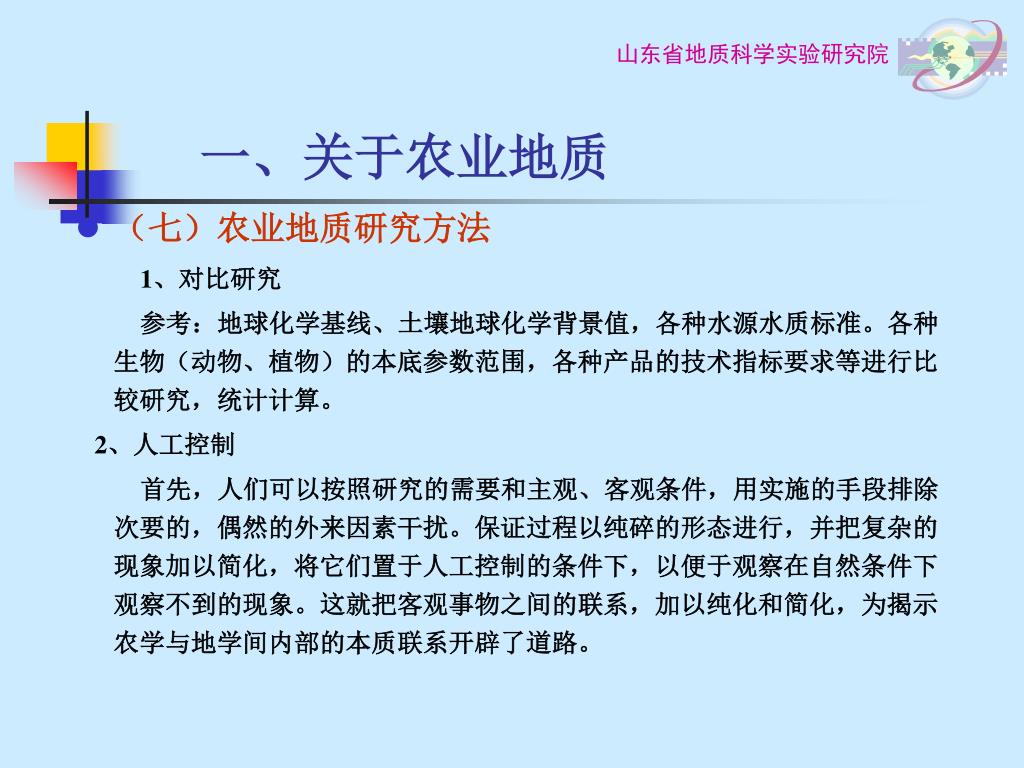 山东省地质科学实验研究院

一、关于农业地质

（七）农业地质研究方法

1、对比研究

参考：地球化学基线、土壤地球化学背景值，各种水源水质标准。各种生物（动物、植物）的本底参数范围，各种产品的技术指标要求等进行比较研究，统计计算。

2、人工控制

首先，人们可以按照研究的需要和主观、客观条件，用实施的手段排除次要的，偶然的外来因素干扰。保证过程以纯碎的形态进行，并把复杂的现象加以简化，将它们置于人工控制的条件下，以便于观察在自然条件下观察不到的现象。这就把客观事物之间的联系，加以纯化和简化，为揭示农学与地学间内部的本质联系开辟了道路。